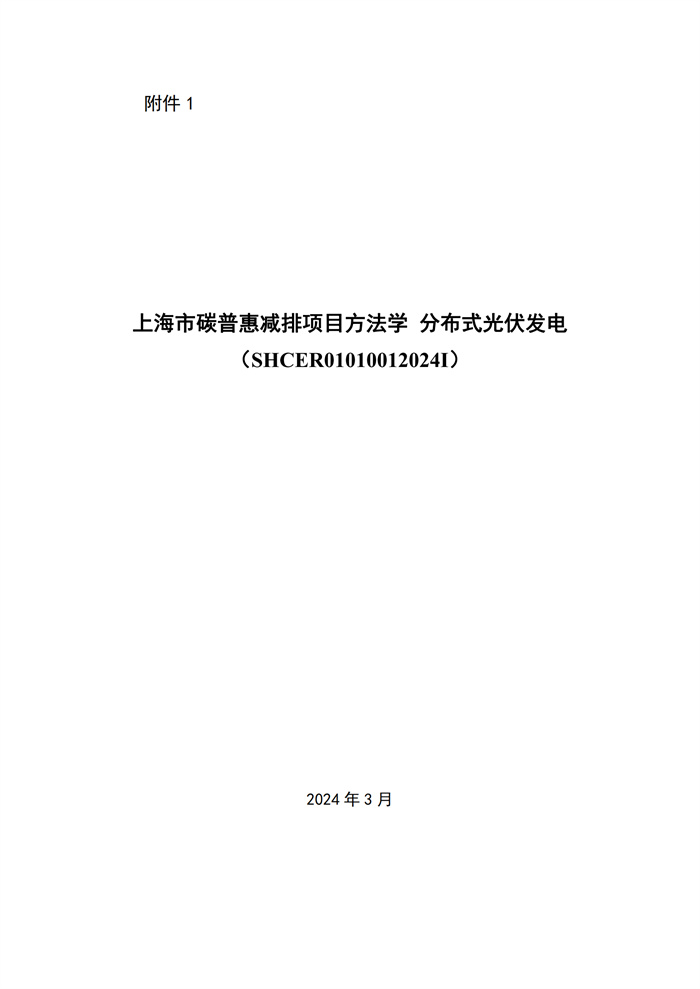 附件 1

上海市碳普惠减排项目方法学 分布式光伏发电
（SHCER01010012024I）

2024 年 3 月